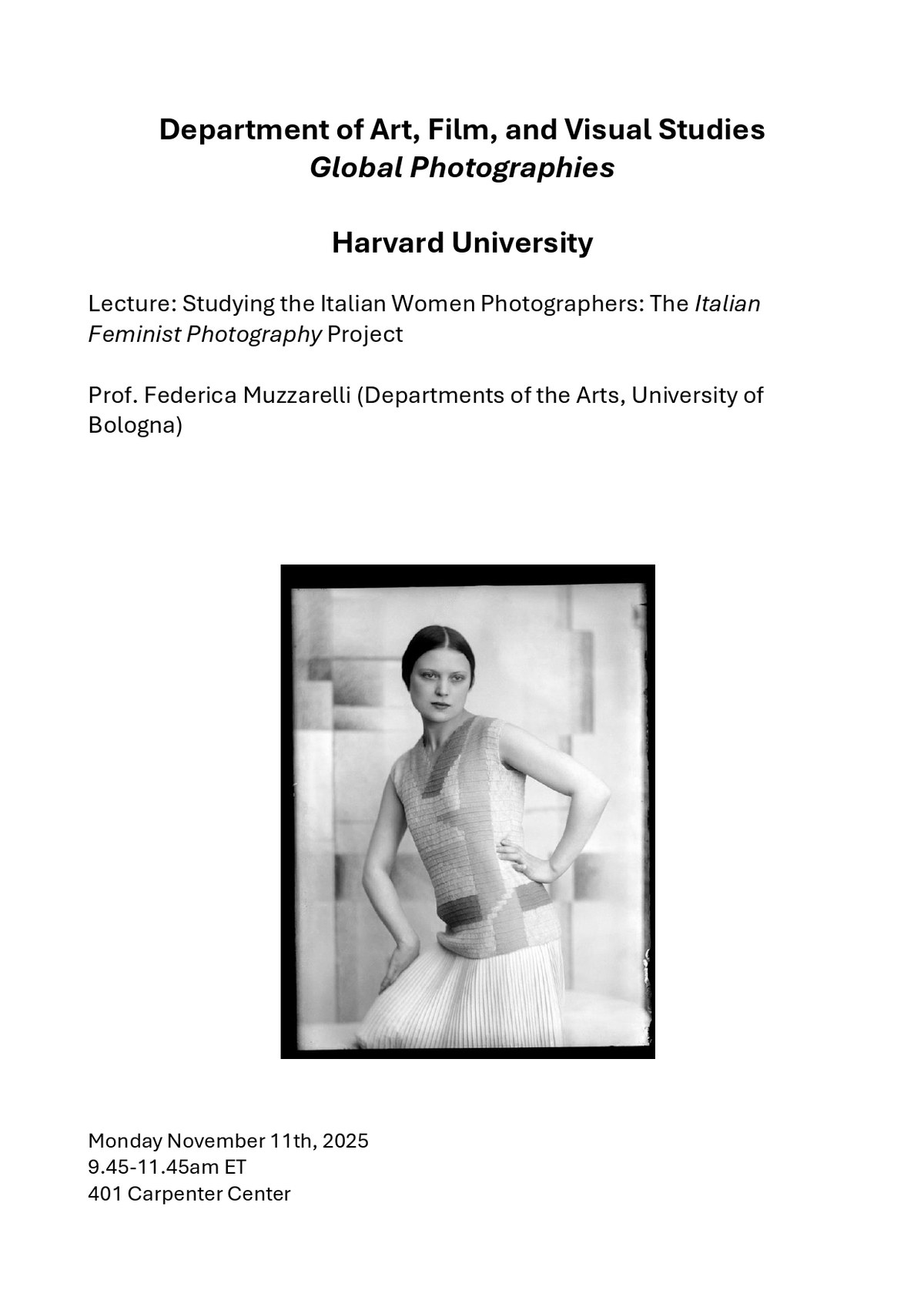 Department of Art, Film, and Visual Studies
Global Photographies

Harvard University

Lecture: Studying the Italian Women Photographers: The Italian Feminist Photography Project

Prof. Federica Muzzarelli (Departments of the Arts, University of Bologna)

Monday November 11th, 2025
9.45-11.45am ET
401 Carpenter Center